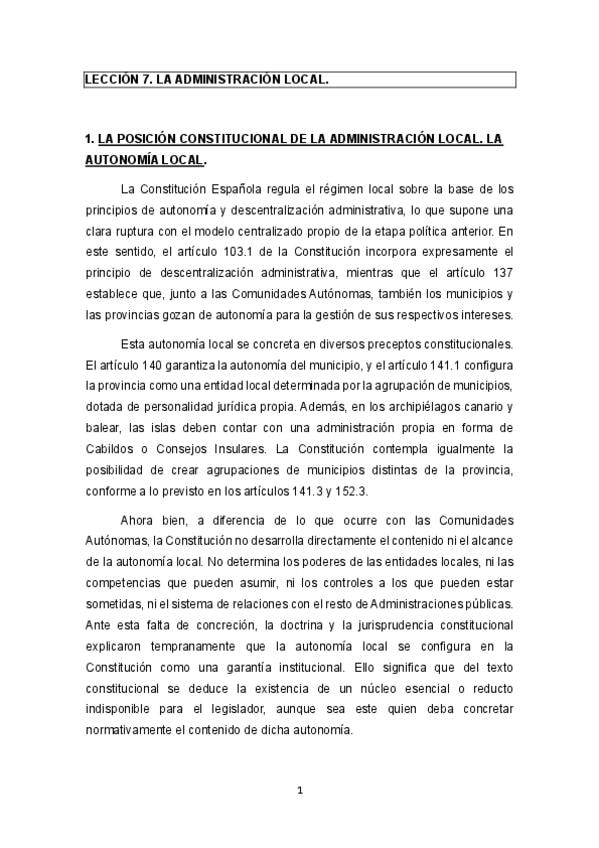 LECCIÓN 7. LA ADMINISTRACIÓN LOCAL.

1. LA POSICIÓN CONSTITUCIONAL DE LA ADMINISTRACIÓN LOCAL. LA AUTONOMÍA LOCAL.

La Constitución Española regula el régimen local sobre la base de los principios de autonomía y descentralización administrativa, lo que supone una clara ruptura con el modelo centralizado propio de la etapa política anterior. En este sentido, el artículo 103.1 de la Constitución incorpora expresamente el principio de descentralización administrativa, mientras que el artículo 137 establece que, junto a las Comunidades Autónomas, también los municipios y las provincias gozan de autonomía para la gestión de sus respectivos intereses.

Esta autonomía local se concreta en diversos preceptos constitucionales. El artículo 140 garantiza la autonomía del municipio, y el artículo 141.1 configura la provincia como una entidad local determinada por la agrupación de municipios, dotada de personalidad jurídica propia. Además, en los archipiélagos canario y balear, las islas deben contar con una administración propia en forma de Cabildos o Consejos Insulares. La Constitución contempla igualmente la posibilidad de crear agrupaciones de municipios distintas de la provincia, conforme a lo previsto en los artículos 141.3 y 152.3.

Ahora bien, a diferencia de lo que ocurre con las Comunidades Autónomas, la Constitución no desarrolla directamente el contenido ni el alcance de la autonomía local. No determina los poderes de las entidades locales, ni las competencias que pueden asumir, ni los controles a los que pueden estar sometidas, ni el sistema de relaciones con el resto de Administraciones públicas. Ante esta falta de concreción, la doctrina y la jurisprudencia constitucional explicaron tempranamente que la autonomía local se configura en la Constitución como una garantía institucional. Ello significa que del texto constitucional se deduce la existencia de un núcleo esencial o reducto indisponible para el legislador, aunque sea este quien deba concretar normativamente el contenido de dicha autonomía.

1